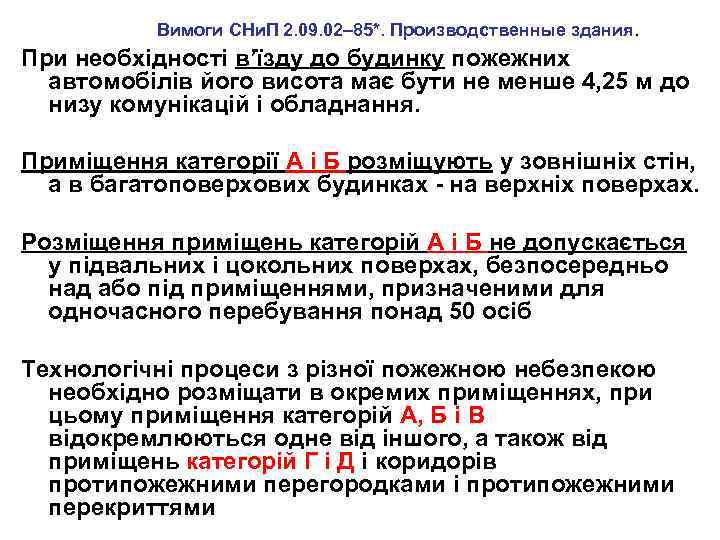 Вимоги СНиП 2.09.02–85*. Производственные здания.

При необхідності в'їзду до будинку пожежних автомобілів його висота має бути не менше 4,25 м до низу комунікацій і обладнання.

Приміщення категорії А і Б розміщують у зовнішніх стін, а в багатоповерхових будинках - на верхніх поверхах.

Розміщення приміщень категорій А і Б не допускається у підвальних і цокольних поверхах, безпосередньо над або під приміщеннями, призначеними для одночасного перебування понад 50 осіб

Технологічні процеси з різної пожежною небезпекою необхідно розміщати в окремих приміщеннях, при цьому приміщення категорій А, Б і В відокремлюються одне від іншого, а також від приміщень категорій Г і Д і коридорів протипожежними перегородками і протипожежними перекриттями